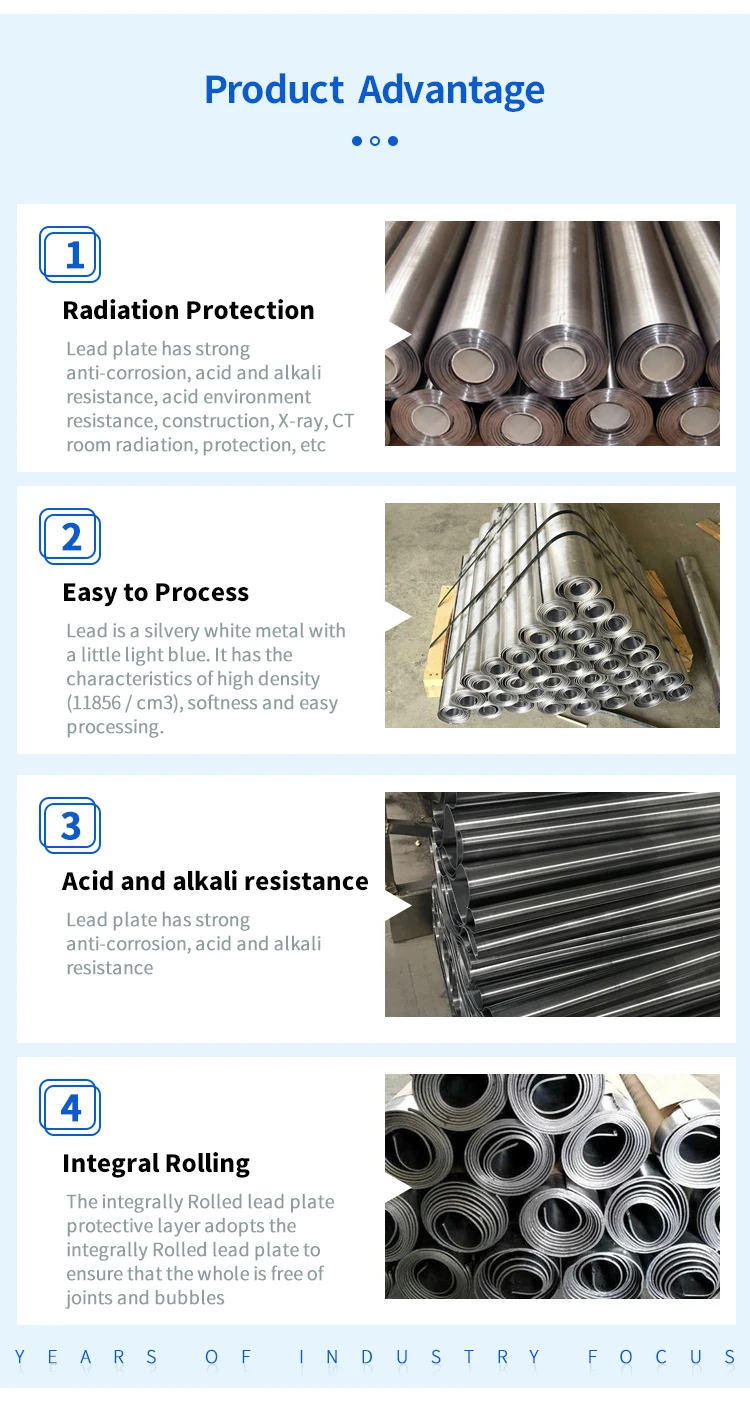 Product Advantage

1

Radiation Protection

Lead plate has strong anti-corrosion, acid and alkali resistance, acid environment resistance, construction, X-ray, CT room radiation, protection, etc

2

Easy to Process

Lead is a silvery white metal with a little light blue. It has the characteristics of high density (11856 / cm3), softness and easy processing.

3

Acid and alkali resistance

Lead plate has strong anti-corrosion, acid and alkali resistance

4

Integral Rolling

The integrally Rolled lead plate protective layer adopts the integrally Rolled lead plate to ensure that the whole is free of joints and bubbles

YEARS OF INDUSTRY FOCUS